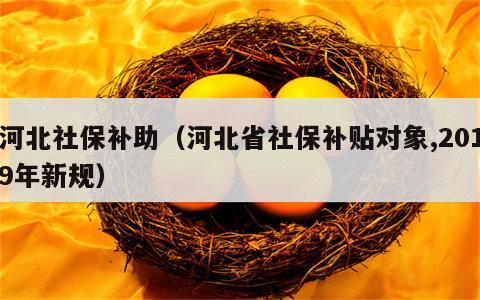 河北社保补助（河北省社保补贴对象,2019年新规）